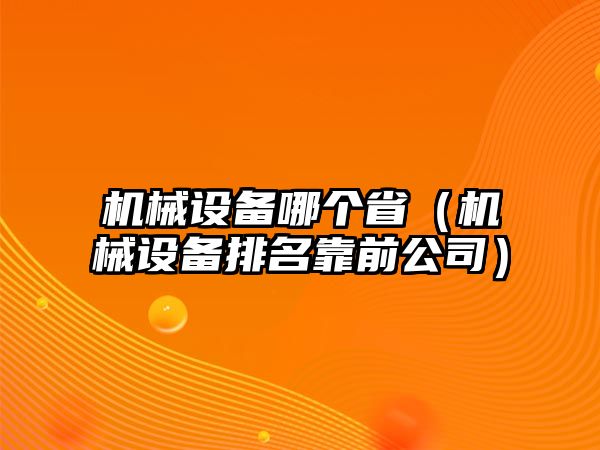 机械设备哪个省（机械设备排名靠前公司）